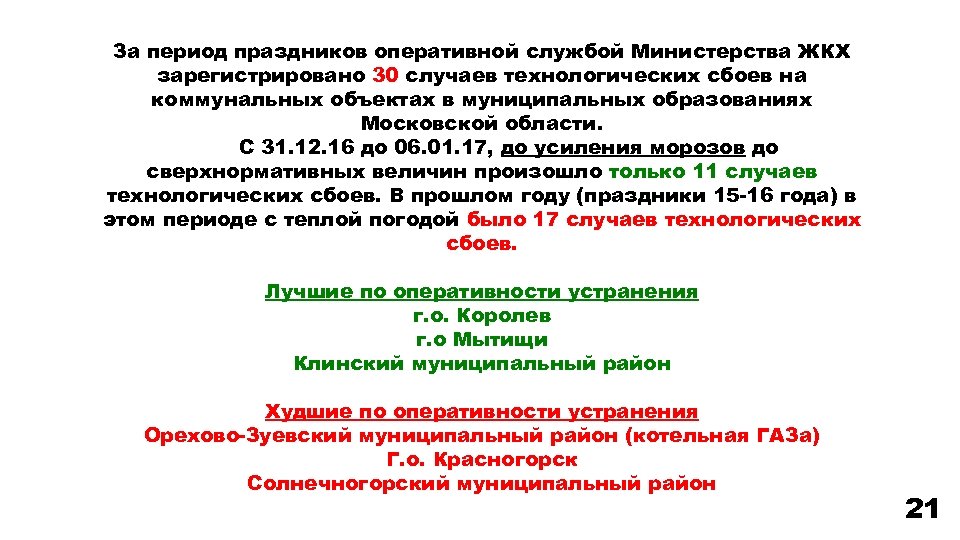 За период праздников оперативной службой Министерства ЖКХ зарегистрировано 30 случаев технологических сбоев на коммунальных объектах в муниципальных образованиях Московской области.

С 31.12.16 до 06.01.17, до усиления морозов до сверхнормативных величин произошло только 11 случаев технологических сбоев. В прошлом году (праздники 15-16 года) в этом периоде с теплой погодой было 17 случаев технологических сбоев.

Лучшие по оперативности устранения
г.о. Королев
г.о Мытищи
Клинский муниципальный район

Худшие по оперативности устранения
Орехово-Зуевский муниципальный район (котельная ГАЗа)
Г.о. Красногорск
Солнечногорский муниципальный район

21